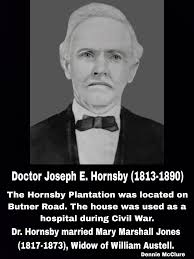 Doctor Joseph E. Hornsby (1813-1890)

The Hornsby Plantation was located on Butner Road. The house was used as a hospital during Civil War.

Dr. Hornsby married Mary Marshall Jones (1817-1873), Widow of William Austell.

Dennie McClure